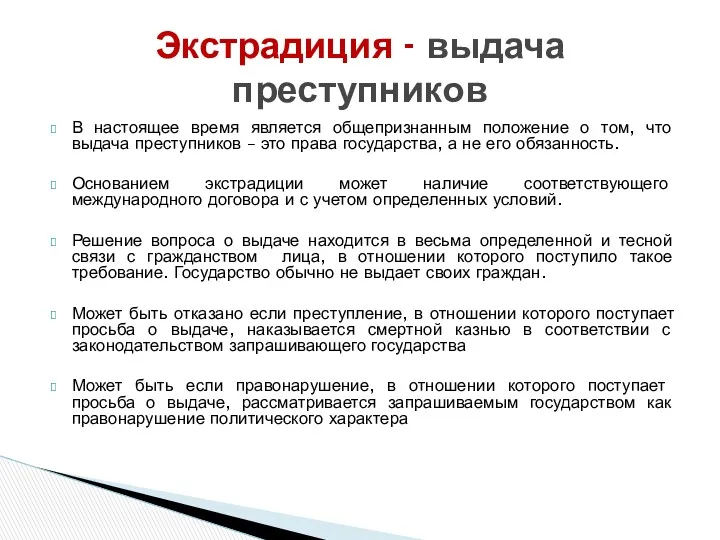 Экстрадиция - выдача преступников

В настоящее время является общепризнанным положение о том, что выдача преступников – это права государства, а не его обязанность.

Основанием экстрадиции может наличие соответствующего международного договора и с учетом определенных условий.

Решение вопроса о выдаче находится в весьма определенной и тесной связи с гражданством лица, в отношении которого поступило такое требование. Государство обычно не выдает своих граждан.

Может быть отказано если преступление, в отношении которого поступает просьба о выдаче, наказывается смертной казнью в соответствии с законодательством запрашивающего государства

Может быть если правонарушение, в отношении которого поступает просьба о выдаче, рассматривается запрашиваемым государством как правонарушение политического характера